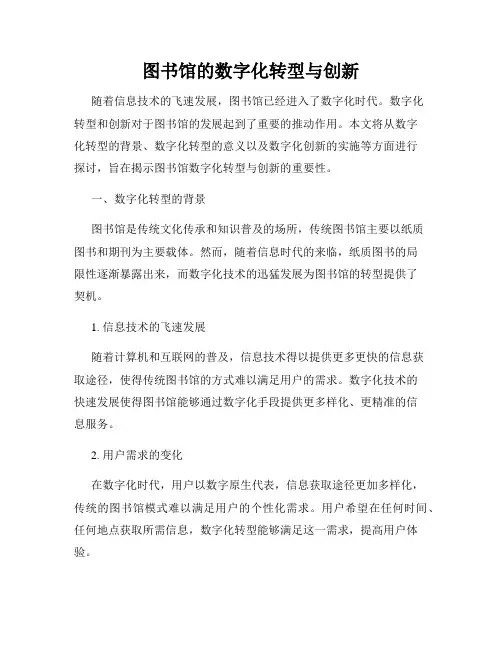 图书馆的数字化转型与创新

随着信息技术的飞速发展，图书馆已经进入了数字化时代。数字化转型和创新对于图书馆的发展起到了重要的推动作用。本文将从数字化转型的背景、数字化转型的意义以及数字化创新的实施等方面进行探讨，旨在揭示图书馆数字化转型与创新的重要性。

一、数字化转型的背景

图书馆是传统文化传承和知识普及的场所，传统图书馆主要以纸质图书和期刊为主要载体。然而，随着信息时代的来临，纸质图书的局限性逐渐暴露出来，而数字化技术的迅猛发展为图书馆的转型提供了契机。

1. 信息技术的飞速发展

随着计算机和互联网的普及，信息技术得以提供更多更快的信息获取途径，使得传统图书馆的方式难以满足用户的需求。数字化技术的快速发展使得图书馆能够通过数字化手段提供更多样化、更精准的信息服务。

2. 用户需求的变化

在数字化时代，用户以数字原生代表，信息获取途径更加多样化，传统的图书馆模式难以满足用户的个性化需求。用户希望在任何时间、任何地点获取所需信息，数字化转型能够满足这一需求，提高用户体验。